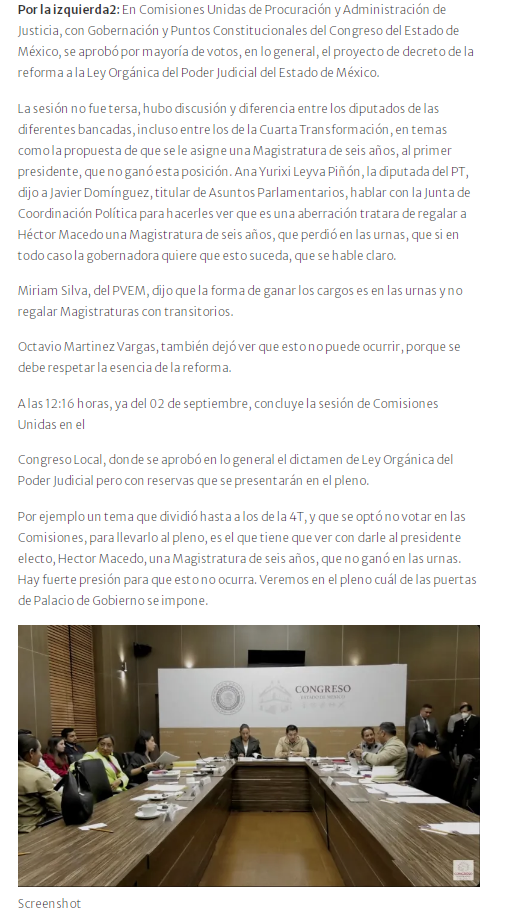 **Por la izquierda2:** En Comisiones Unidas de Procuración y Administración de Justicia, con Gobernación y Puntos Constitucionales del Congreso del Estado de México, se aprobó por mayoría de votos, en lo general, el proyecto de decreto de la reforma a la Ley Orgánica del Poder Judicial del Estado de México.

La sesión no fue tersa, hubo discusión y diferencia entre los diputados de las diferentes bancadas, incluso entre los de la Cuarta Transformación, en temas como la propuesta de que se le asigne una Magistratura de seis años, al primer presidente, que no ganó esta posición. Ana Yurixi Leyva Piñón, la diputada del PT, dijo a Javier Domínguez, titular de Asuntos Parlamentarios, hablar con la Junta de Coordinación Política para hacerles ver que es una aberración tratara de regalar a Héctor Macedo una Magistratura de seis años, que perdió en las urnas, que si en todo caso la gobernadora quiere que esto suceda, que se hable claro.

Miriam Silva, del PVEM, dijo que la forma de ganar los cargos es en las urnas y no regalar Magistraturas con transitorios.

Octavio Martinez Vargas, también dejó ver que esto no puede ocurrir, porque se debe respetar la esencia de la reforma.

A las 12:16 horas, ya del 02 de septiembre, concluye la sesión de Comisiones Unidas en el

Congreso Local, donde se aprobó en lo general el dictamen de Ley Orgánica del Poder Judicial pero con reservas que se presentarán en el pleno.

Por ejemplo un tema que dividió hasta a los de la 4T, y que se optó no votar en las Comisiones, para llevarlo al pleno, es el que tiene que ver con darle al presidente electo, Hector Macedo, una Magistratura de seis años, que no ganó en las urnas. Hay fuerte presión para que esto no ocurra. Veremos en el pleno cuál de las puertas de Palacio de Gobierno se impone.

CONGRESO
ESTADO DE MÉXICO

Screenshot